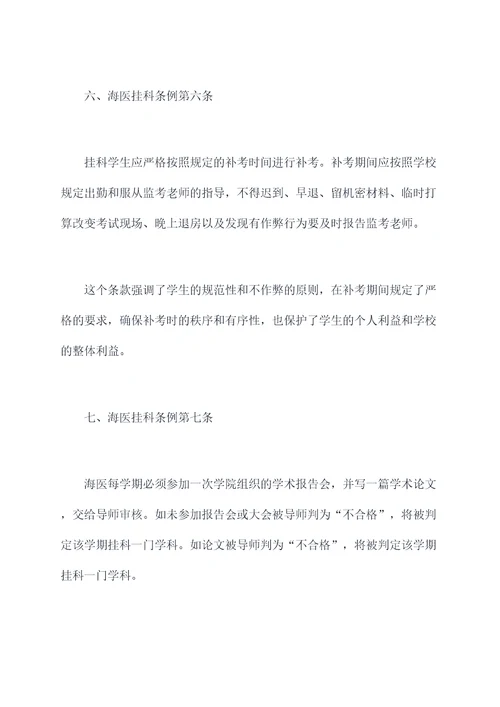 六、海医挂科条例第六条

挂科学生应严格按照规定的补考时间进行补考。补考期间应按照学校规定出勤和服从监考老师的指导，不得迟到、早退、留机密材料、临时打算改变考试现场、晚上退房以及发现有作弊行为要及时报告监考老师。

这个条款强调了学生的规范性和不作弊的原则，在补考期间规定了严格的要求，确保补考时的秩序和有序性，也保护了学生的个人利益和学校的整体利益。

七、海医挂科条例第七条

海医每学期必须参加一次学院组织的学术报告会，并写一篇学术论文，交给导师审核。如未参加报告会或大会被导师判为“不合格”，将被判定该学期挂科一门学科。如论文被导师判为“不合格”，将被判定该学期挂科一门学科。